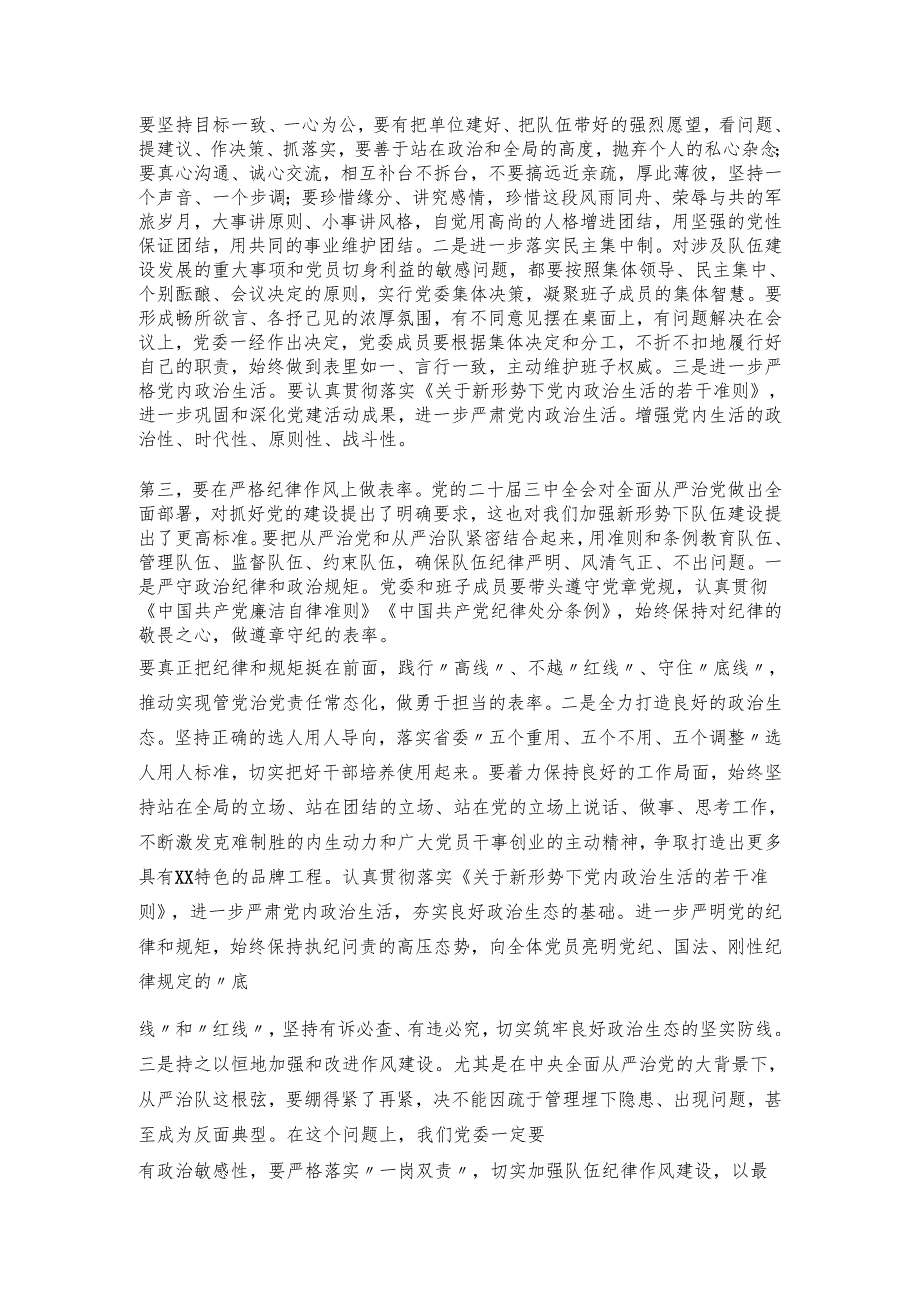 要坚持目标一致、一心为公，要有把单位建好、把队伍带好的强烈愿望，看问题、提建议、作决策、抓落实，要善于站在政治和全局的高度，抛弃个人的私心杂念；要真心沟通、诚心交流，相互补台不拆台，不要搞远近亲疏，厚此薄彼，坚持一个声音、一个步调；要珍惜缘分、讲究感情，珍惜这段风雨同舟、荣辱与共的军旅岁月，大事讲原则、小事讲风格，自觉用高尚的人格增进团结，用坚强的党性保证团结，用共同的事业维护团结。二是进一步落实民主集中制。对涉及队伍建设发展的重大事项和党员切身利益的敏感问题，都要按照集体领导、民主集中、个别酝酿、会议决定的原则，实行党委集体决策，凝聚班子成员的集体智慧。要形成畅所欲言、各抒己见的浓厚氛围，有不同意见摆在桌面上，有问题解决在会议上，党委一经作出决定，党委成员要根据集体决定和分工，不折不扣地履行好自己的职责，始终做到表里如一、言行一致，主动维护班子权威。三是进一步严格党内政治生活。要认真贯彻落实《关于新形势下党内政治生活的若干准则》，进一步巩固和深化党建活动成果，进一步严肃党内政治生活。增强党内生活的政治性、时代性、原则性、战斗性。

第三，要在严格纪律作风上做表率。党的二十届三中全会对全面从严治党做出全面部署，对抓好党的建设提出了明确要求，这也对我们加强新形势下队伍建设提出了更高标准。要把从严治党和从严治队紧密结合起来，用准则和条例教育队伍、管理队伍、监督队伍、约束队伍，确保队伍纪律严明、风清气正、不出问题。一是严守政治纪律和政治规矩。党委和班子成员要带头遵守党章党规，认真贯彻《中国共产党廉洁自律准则》《中国共产党纪律处分条例》，始终保持对纪律的敬畏之心，做遵章守纪的表率。

要真正把纪律和规矩挺在前面，践行〃高线〃、不越〃红线〃、守住〃底线〃，推动实现管党治党责任常态化，做勇于担当的表率。二是全力打造良好的政治生态。坚持正确的选人用人导向，落实省委〃五个重用、五个不用、五个调整〃选人用人标准，切实把好干部培养使用起来。要着力保持良好的工作局面，始终坚持站在全局的立场、站在团结的立场、站在党的立场上说话、做事、思考工作，不断激发克难制胜的内生动力和广大党员干事创业的主动精神，争取打造出更多具有XX特色的品牌工程。认真贯彻落实《关于新形势下党内政治生活的若干准则》，进一步严肃党内政治生活，夯实良好政治生态的基础。进一步严明党的纪律和规矩，始终保持执纪问责的高压态势，向全体党员亮明党纪、国法、刚性纪律规定的〃底

线〃和〃红线〃，坚持有诉必查、有违必究，切实筑牢良好政治生态的坚实防线。三是持之以恒地加强和改进作风建设。尤其是在中央全面从严治党的大背景下，从严治队这根弦，要绷得紧了再紧，决不能因疏于管理埋下隐患、出现问题，甚至成为反面典型。在这个问题上，我们党委一定要

有政治敏感性，要严格落实〃一岗双责〃，切实加强队伍纪律作风建设，以最